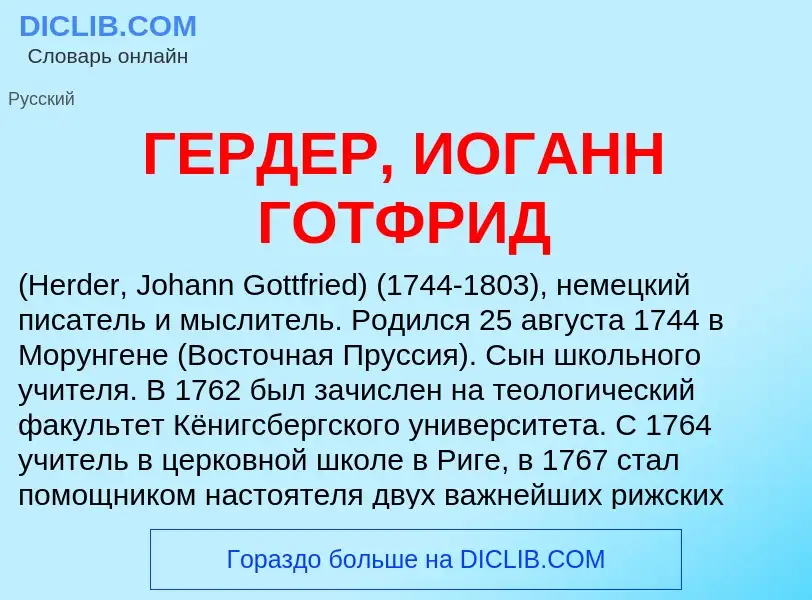 DICLIB.COM
Словарь онлайн

Русский

ГЕРДЕР, ИОГАНН ГОТФРИД

(Herder, Johann Gottfried) (1744-1803), немецкий писатель и мыслитель. Родился 25 августа 1744 в Морунгене (Восточная Пруссия). Сын школьного учителя. В 1762 был зачислен на теологический факультет Кёнигсбергского университета. С 1764 учитель в церковной школе в Риге, в 1767 стал помощником настоятеля двух важнейших рижских

Гораздо больше на DICLIB.COM